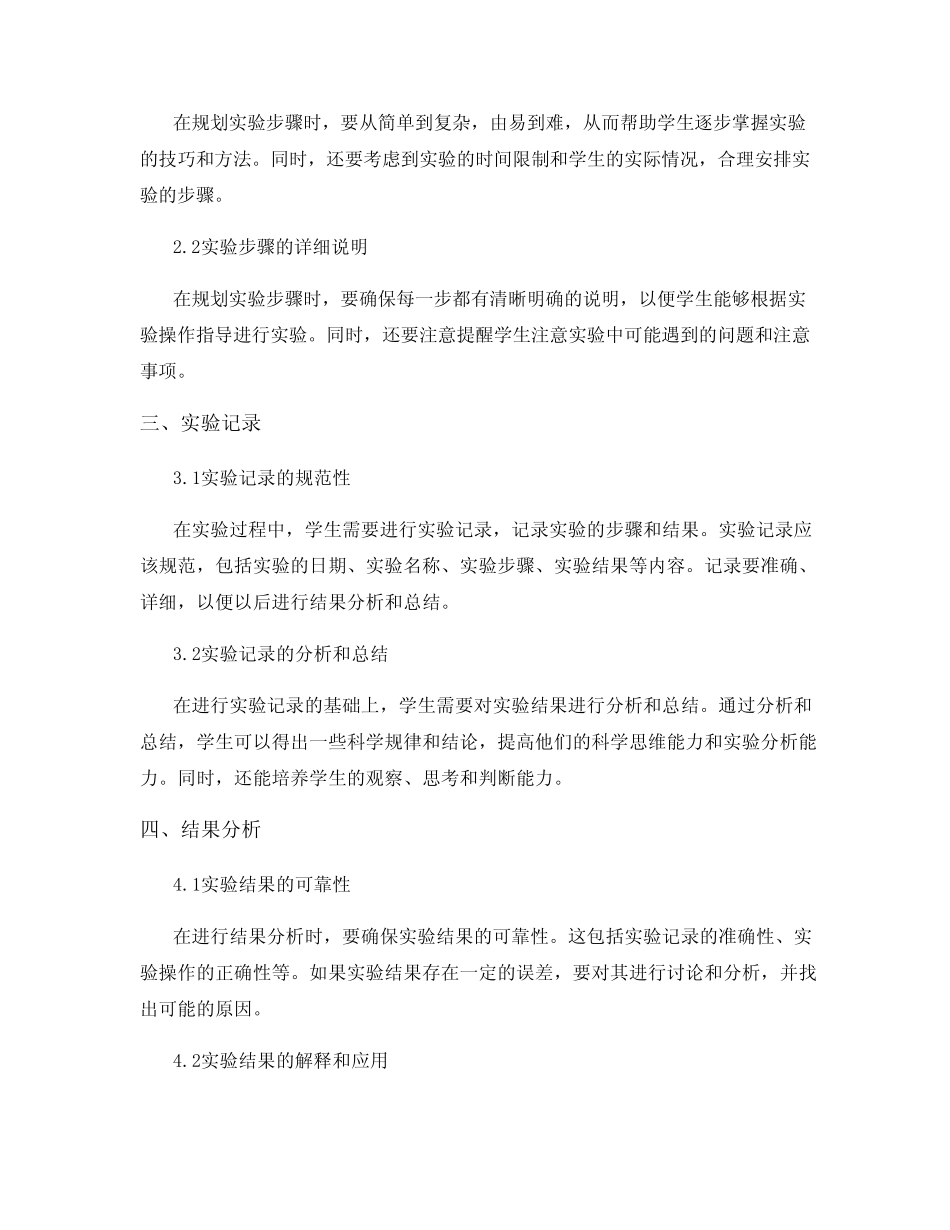 在规划实验步骤时，要从简单到复杂，由易到难，从而帮助学生逐步掌握实验的技巧和方法。同时，还要考虑到实验的时间限制和学生的实际情况，合理安排实验的步骤。

2.2实验步骤的详细说明

在规划实验步骤时，要确保每一步都有清晰明确的说明，以便学生能够根据实验操作指导进行实验。同时，还要注意提醒学生注意实验中可能遇到的问题和注意事项。

三、实验记录

3.1实验记录的规范性

在实验过程中，学生需要进行实验记录，记录实验的步骤和结果。实验记录应该规范，包括实验的日期、实验名称、实验步骤、实验结果等内容。记录要准确、详细，以便以后进行结果分析和总结。

3.2实验记录的分析和总结

在进行实验记录的基础上，学生需要对实验结果进行分析和总结。通过分析和总结，学生可以得出一些科学规律和结论，提高他们的科学思维能力和实验分析能力。同时，还能培养学生的观察、思考和判断能力。

四、结果分析

4.1实验结果的可靠性

在进行结果分析时，要确保实验结果的可靠性。这包括实验记录的准确性、实验操作的正确性等。如果实验结果存在一定的误差，要对其进行讨论和分析，并找出可能的原因。

4.2实验结果的解释和应用